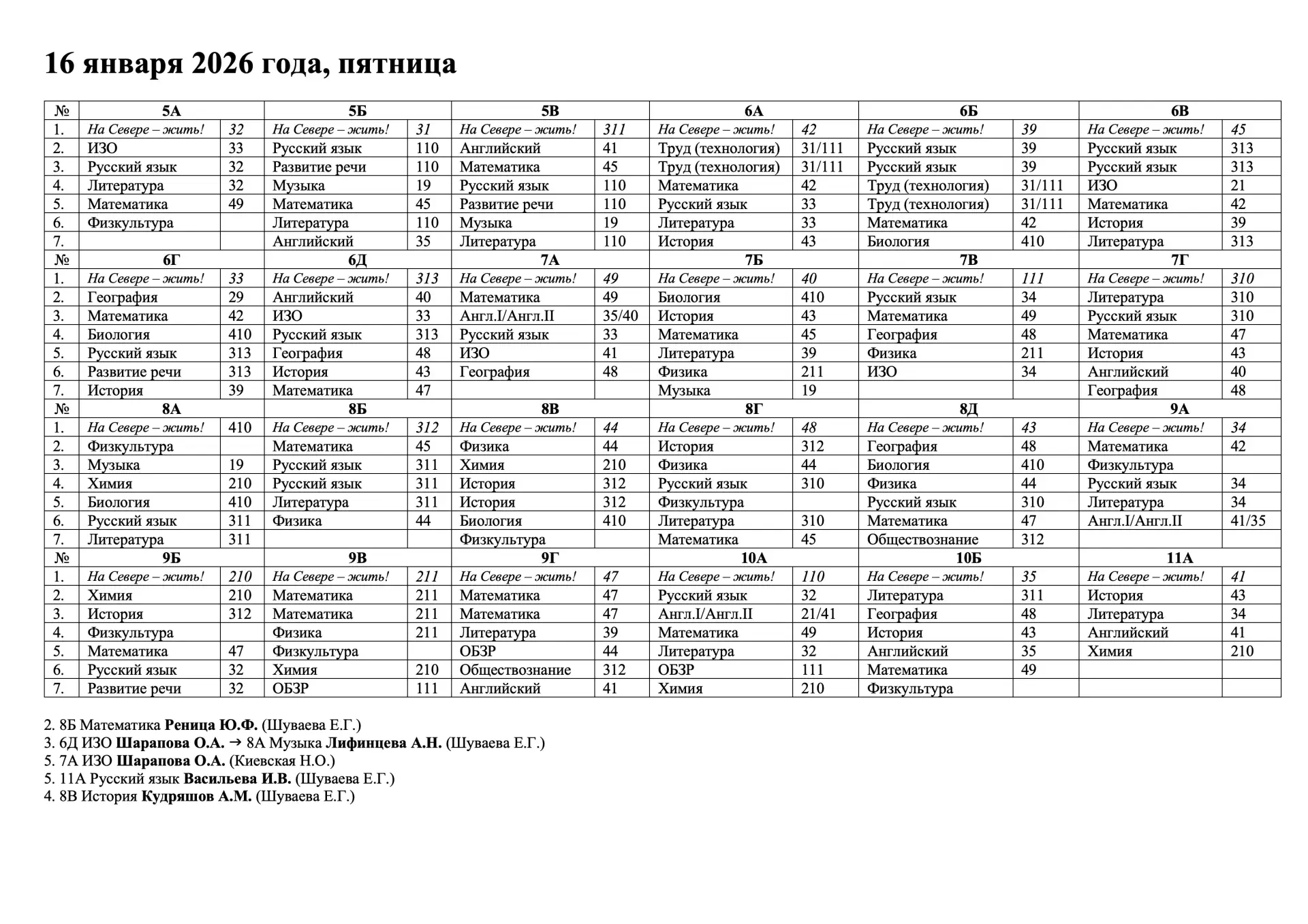 16 января 2026 года, пятница

| № | 5А | | 5Б | | 5В | | 6А | | 6Б | | 6В | |
|---|---|---|---|---|---|---|---|---|---|---|---|---|
| 1. | На Севере – жить! | 32 | На Севере – жить! | 31 | На Севере – жить! | 311 | На Севере – жить! | 42 | На Севере – жить! | 39 | На Севере – жить! | 45 |
| 2. | ИЗО | 33 | Русский язык | 110 | Английский | 41 | Труд (технология) | 31/111 | Русский язык | 39 | Русский язык | 313 |
| 3. | Русский язык | 32 | Развитие речи | 110 | Математика | 45 | Труд (технология) | 31/111 | Русский язык | 39 | Русский язык | 313 |
| 4. | Литература | 32 | Музыка | 19 | Русский язык | 110 | Математика | 42 | Труд (технология) | 31/111 | ИЗО | 21 |
| 5. | Математика | 49 | Математика | 45 | Развитие речи | 110 | Русский язык | 33 | Труд (технология) | 31/111 | Математика | 42 |
| 6. | Физкультура | | Литература | 110 | Музыка | 19 | Литература | 33 | Математика | 42 | История | 39 |
| 7. | | | Английский | 35 | Литература | 110 | История | 43 | Биология | 410 | Литература | 313 |
| № | 6Г | | 6Д | | 7А | | 7Б | | 7В | | 7Г | |
| 1. | На Севере – жить! | 33 | На Севере – жить! | 313 | На Севере – жить! | 49 | На Севере – жить! | 40 | На Севере – жить! | 111 | На Севере – жить! | 310 |
| 2. | География | 29 | Английский | 40 | Математика | 49 | Биология | 410 | Русский язык | 34 | Литература | 310 |
| 3. | Математика | 42 | ИЗО | 33 | Англ.I/Англ.II | 35/40 | История | 43 | Математика | 49 | Русский язык | 310 |
| 4. | Биология | 410 | Русский язык | 313 | Русский язык | 33 | Математика | 45 | География | 48 | Математика | 47 |
| 5. | Русский язык | 313 | География | 48 | ИЗО | 41 | Литература | 39 | Физика | 211 | История | 43 |
| 6. | Развитие речи | 313 | История | 43 | География | 48 | Физика | 211 | ИЗО | 34 | Английский | 40 |
| 7. | История | 39 | Математика | 47 | | | Музыка | 19 | | | География | 48 |
| № | 8А | | 8Б | | 8В | | 8Г | | 8Д | | 9А | |
| 1. | На Севере – жить! | 410 | На Севере – жить! | 312 | На Севере – жить! | 44 | На Севере – жить! | 48 | На Севере – жить! | 43 | На Севере – жить! | 34 |
| 2. | Физкультура | | Математика | 45 | Физика | 44 | История | 312 | География | 48 | Математика | 42 |
| 3. | Музыка | 19 | Русский язык | 311 | Химия | 210 | Физика | 44 | Биология | 410 | Физкультура | |
| 4. | Химия | 210 | Русский язык | 311 | История | 312 | Русский язык | 310 | Физика | 44 | Русский язык | 34 |
| 5. | Биология | 410 | Литература | 311 | История | 312 | Физкультура | | Русский язык | 310 | Литература | 34 |
| 6. | Русский язык | 311 | Физика | 44 | Биология | 410 | Литература | 310 | Математика | 47 | Англ.I/Англ.II | 41/35 |
| 7. | Литература | 311 | | | Физкультура | | Математика | 45 | Обществознание | 312 | | |
| № | 9Б | | 9В | | 9Г | | 10А | | 10Б | | 11А | |
| 1. | На Севере – жить! | 210 | На Севере – жить! | 211 | На Севере – жить! | 47 | На Севере – жить! | 110 | На Севере – жить! | 35 | На Севере – жить! | 41 |
| 2. | Химия | 210 | Математика | 211 | Математика | 47 | Русский язык | 32 | Литература | 311 | История | 43 |
| 3. | История | 312 | Математика | 211 | Математика | 47 | Англ.I/Англ.II | 21/41 | География | 48 | Литература | 34 |
| 4. | Физкультура | | Физика | 211 | Литература | 39 | Математика | 49 | История | 43 | Английский | 41 |
| 5. | Математика | 47 | Физкультура | | ОБЗР | 44 | Литература | 32 | Английский | 35 | Химия | 210 |
| 6. | Русский язык | 32 | Химия | 210 | Обществознание | 312 | ОБЗР | 111 | Математика | 49 | | |
| 7. | Развитие речи | 32 | ОБЗР | 111 | Английский | 41 | Химия | 210 | Физкультура | | | |

2. 8Б Математика Реница Ю.Ф. (Шуваева Е.Г.)
3. 6Д ИЗО Шарапова О.А. → 8А Музыка Лифинцева А.Н. (Шуваева Е.Г.)
5. 7А ИЗО Шарапова О.А. (Киевская Н.О.)
5. 11А Русский язык Васильева И.В. (Шуваева Е.Г.)
4. 8В История Кудряшов А.М. (Шуваева Е.Г.)